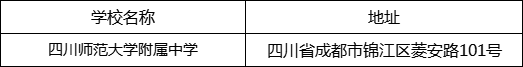 | 学校名称 | 地址 |
|---|---|
| 四川师范大学附属中学 | 四川省成都市锦江区菱安路101号 |